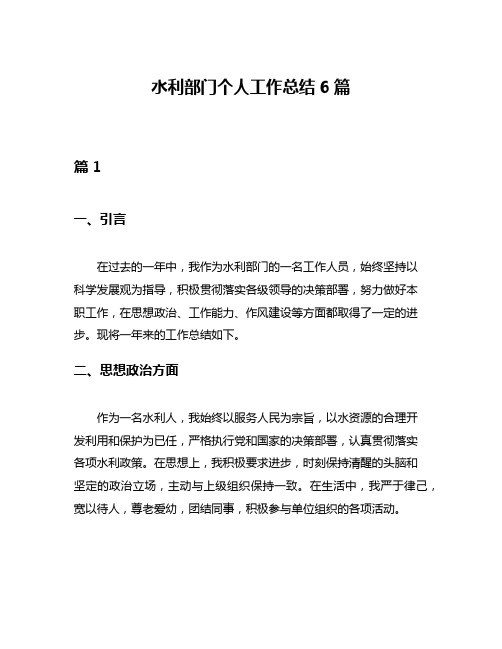 水利部门个人工作总结 6 篇

篇 1

一、引言

在过去的一年中，我作为水利部门的一名工作人员，始终坚持以科学发展观为指导，积极贯彻落实各级领导的决策部署，努力做好本职工作，在思想政治、工作能力、作风建设等方面都取得了一定的进步。现将一年来的工作总结如下。

二、思想政治方面

作为一名水利人，我始终以服务人民为宗旨，以水资源的合理开发利用和保护为已任，严格执行党和国家的决策部署，认真贯彻落实各项水利政策。在思想上，我积极要求进步，时刻保持清醒的头脑和坚定的政治立场，主动与上级组织保持一致。在生活中，我严于律己，宽以待人，尊老爱幼，团结同事，积极参与单位组织的各项活动。